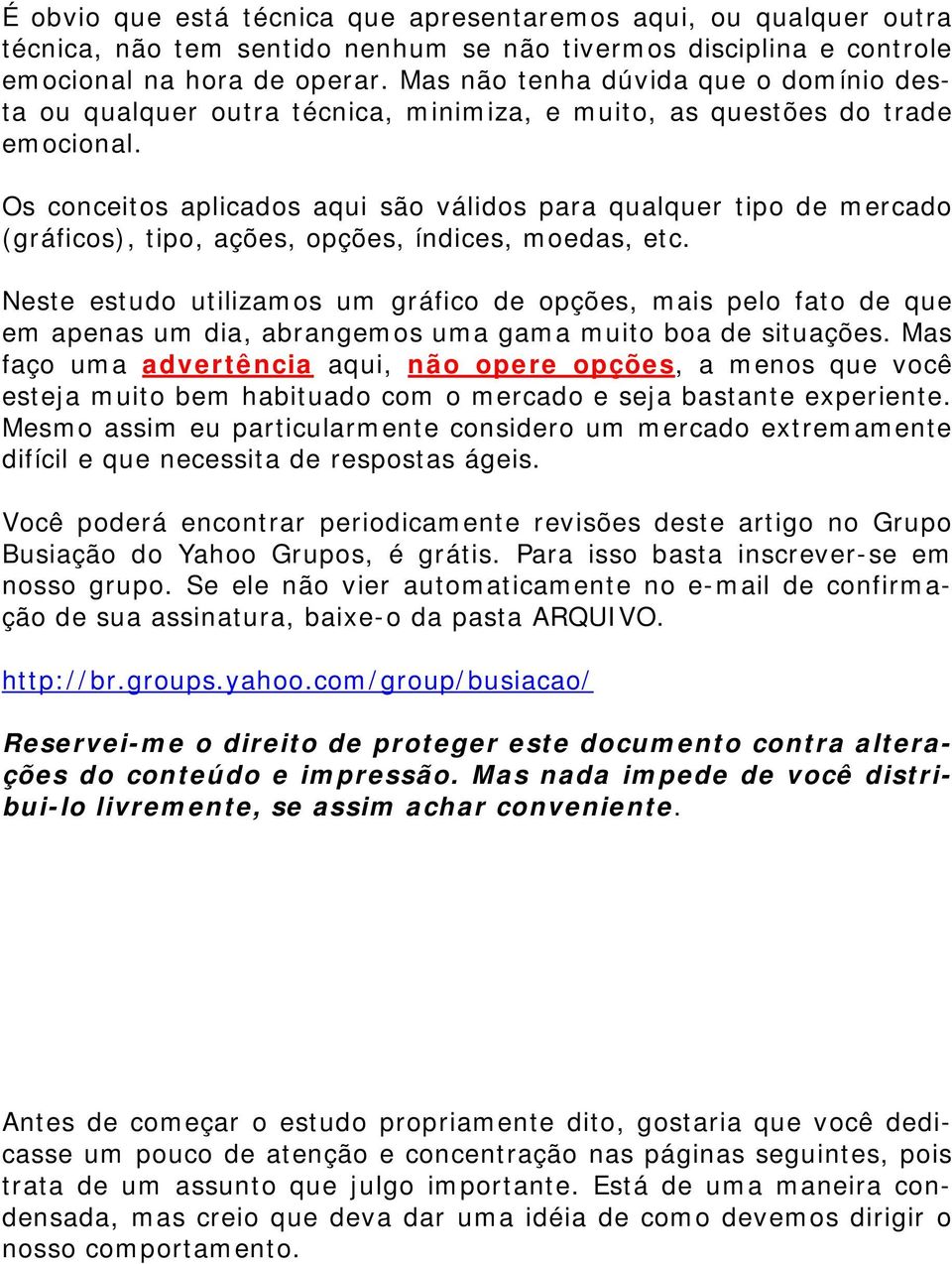 É obvio que está técnica que apresentaremos aqui, ou qualquer outra técnica, não tem sentido nenhum se não tivermos disciplina e controle emocional na hora de operar. Mas não tenha dúvida que o domínio desta ou qualquer outra técnica, minimiza, e muito, as questões do trade emocional.

Os conceitos aplicados aqui são válidos para qualquer tipo de mercado (gráficos), tipo, ações, opções, índices, moedas, etc.

Neste estudo utilizamos um gráfico de opções, mais pelo fato de que em apenas um dia, abrangemos uma gama muito boa de situações. Mas faço uma advertência aqui, não opere opções, a menos que você esteja muito bem habituado com o mercado e seja bastante experiente. Mesmo assim eu particularmente considero um mercado extremamente difícil e que necessita de respostas ágeis.

Você poderá encontrar periodicamente revisões deste artigo no Grupo Busiação do Yahoo Grupos, é grátis. Para isso basta inscrever-se em nosso grupo. Se ele não vier automaticamente no e-mail de confirmação de sua assinatura, baixe-o da pasta ARQUIVO.

http://br.groups.yahoo.com/group/busiacao/

Reservei-me o direito de proteger este documento contra alterações do conteúdo e impressão. Mas nada impede de você distribui-lo livremente, se assim achar conveniente.

Antes de começar o estudo propriamente dito, gostaria que você dedicasse um pouco de atenção e concentração nas páginas seguintes, pois trata de um assunto que julgo importante. Está de uma maneira condensada, mas creio que deva dar uma idéia de como devemos dirigir o nosso comportamento.